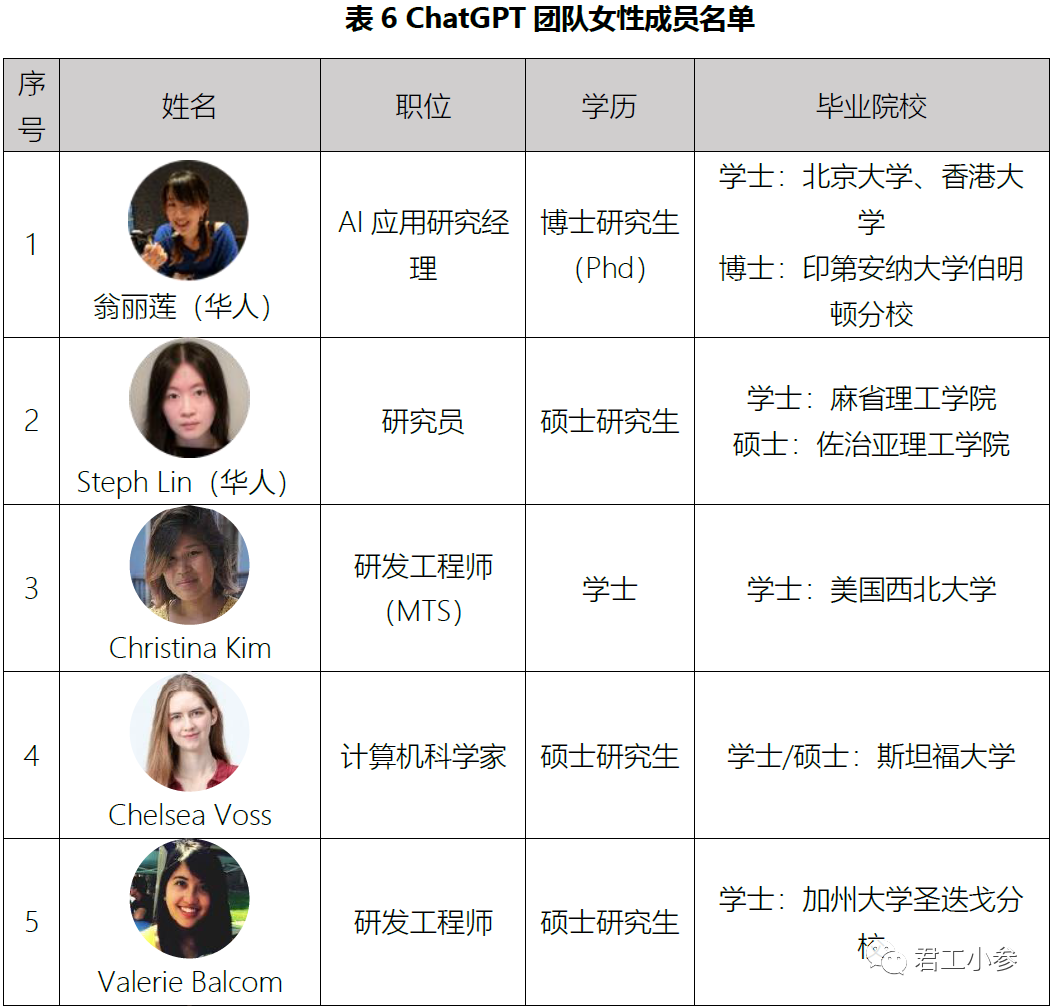 表6 ChatGPT团队女性成员名单

| 序号 | 姓名 | 职位 | 学历 | 毕业院校 |
|---|---|---|---|---|
| 1 | 翁丽莲（华人） | AI应用研究经理 | 博士研究生（Phd） | 学士：北京大学、香港大学 博士：印第安纳大学伯明顿分校 |
| 2 | Steph Lin（华人） | 研究员 | 硕士研究生 | 学士：麻省理工学院 硕士：佐治亚理工学院 |
| 3 | Christina Kim | 研发工程师（MTS） | 学士 | 学士：美国西北大学 |
| 4 | Chelsea Voss | 计算机科学家 | 硕士研究生 | 学士/硕士：斯坦福大学 |
| 5 | Valerie Balcom | 研发工程师 | 硕士研究生 | 学士：加州大学圣迭戈分校 |

君工小参